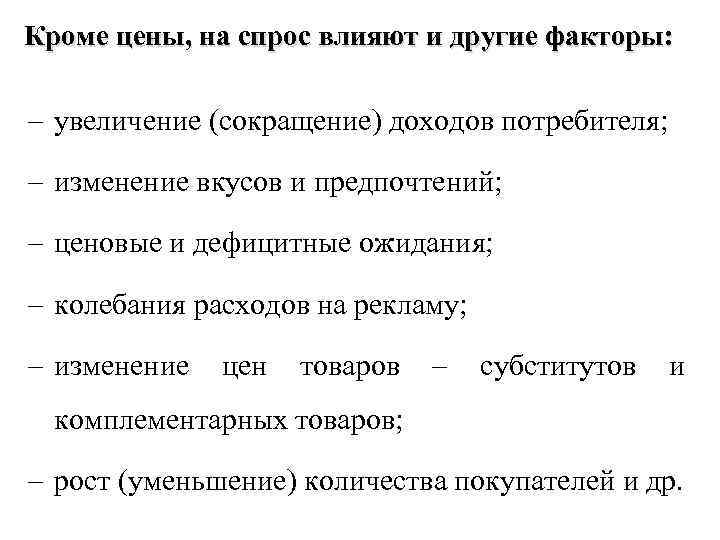 Кроме цены, на спрос влияют и другие факторы:

– увеличение (сокращение) доходов потребителя;

– изменение вкусов и предпочтений;

– ценовые и дефицитные ожидания;

– колебания расходов на рекламу;

– изменение цен товаров – субститутов и комплементарных товаров;

– рост (уменьшение) количества покупателей и др.